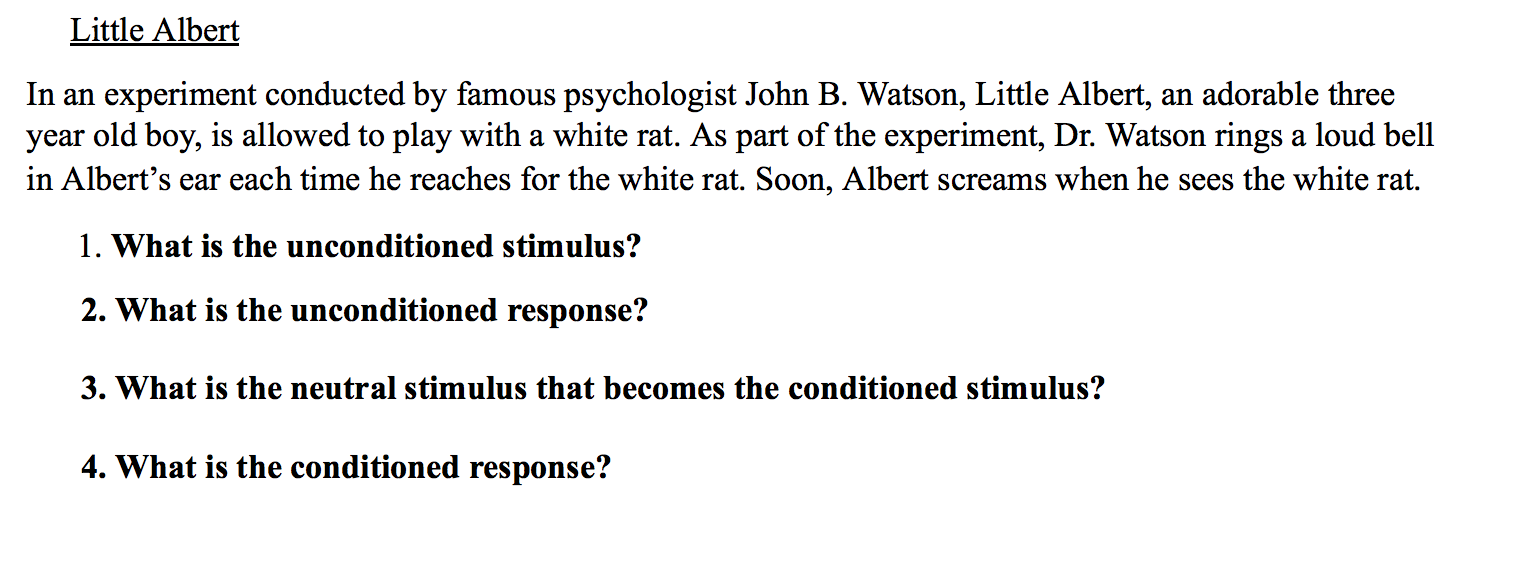 Little Albert

In an experiment conducted by famous psychologist John B. Watson, Little Albert, an adorable three year old boy, is allowed to play with a white rat. As part of the experiment, Dr. Watson rings a loud bell in Albert's ear each time he reaches for the white rat. Soon, Albert screams when he sees the white rat.

1. What is the unconditioned stimulus?

2. What is the unconditioned response?

3. What is the neutral stimulus that becomes the conditioned stimulus?

4. What is the conditioned response?